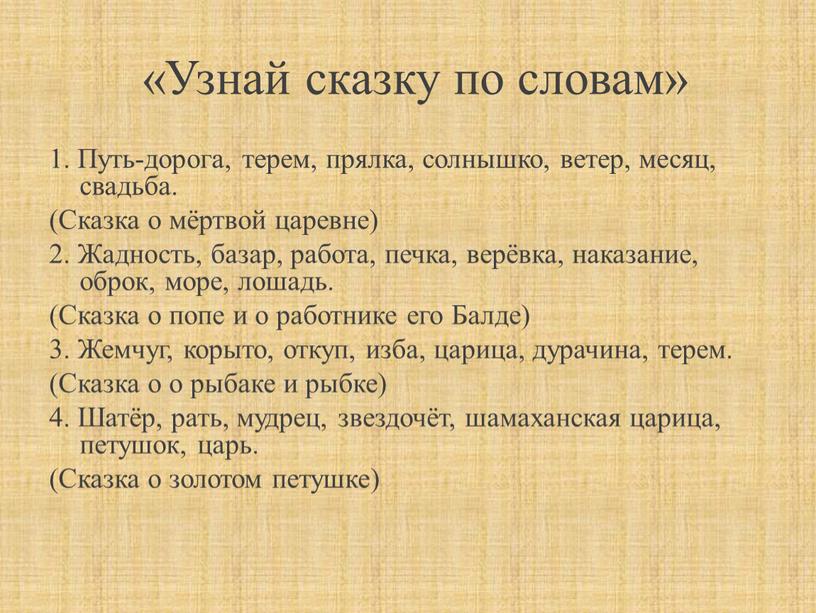 «Узнай сказку по словам»

1. Путь-дорога, терем, прялка, солнышко, ветер, месяц, свадьба.

(Сказка о мёртвой царевне)

2. Жадность, базар, работа, печка, верёвка, наказание, оброк, море, лошадь.

(Сказка о попе и о работнике его Балде)

3. Жемчуг, корыто, откуп, изба, царица, дурачина, терем.

(Сказка о о рыбаке и рыбке)

4. Шатёр, рать, мудрец, звездочёт, шамаханская царица, петушок, царь.

(Сказка о золотом петушке)